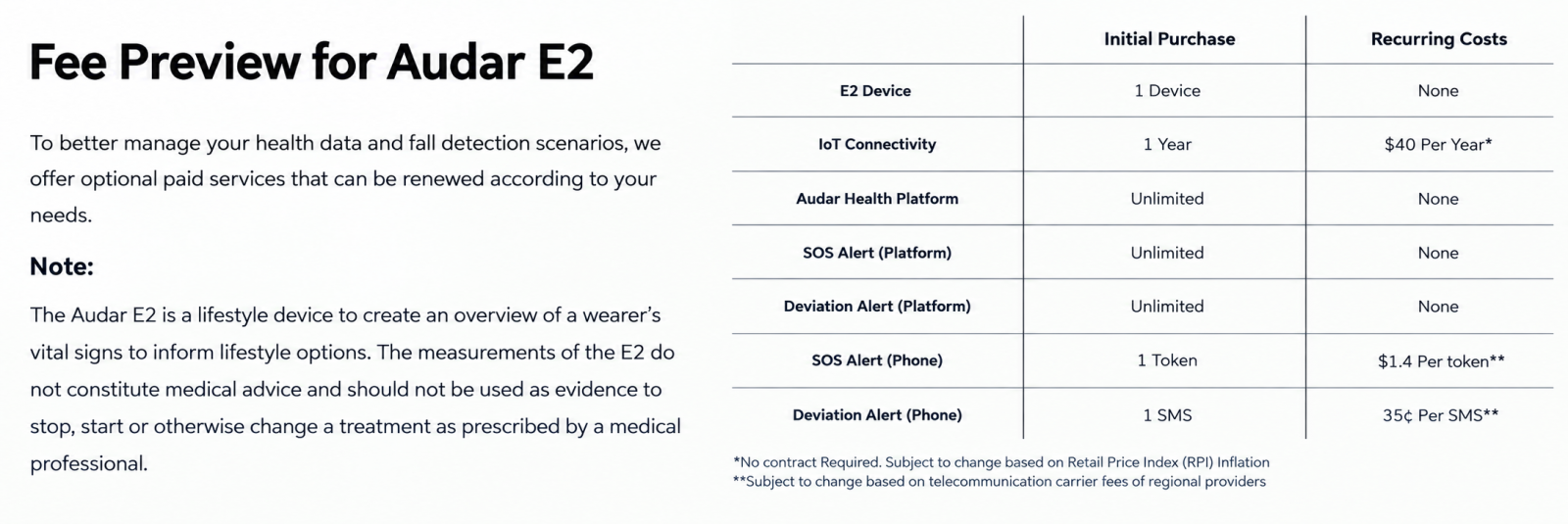 Fee Preview for Audar E2

To better manage your health data and fall detection scenarios, we offer optional paid services that can be renewed according to your needs.

Note:

The Audar E2 is a lifestyle device to create an overview of a wearer's vital signs to inform lifestyle options. The measurements of the E2 do not constitute medical advice and should not be used as evidence to stop, start or otherwise change a treatment as prescribed by a medical professional.

| | Initial Purchase | Recurring Costs |
|---|---|---|
| E2 Device | 1 Device | None |
| IoT Connectivity | 1 Year | $40 Per Year* |
| Audar Health Platform | Unlimited | None |
| SOS Alert (Platform) | Unlimited | None |
| Deviation Alert (Platform) | Unlimited | None |
| SOS Alert (Phone) | 1 Token | $1.4 Per token** |
| Deviation Alert (Phone) | 1 SMS | 35¢ Per SMS** |

*No contract Required. Subject to change based on Retail Price Index (RPI) Inflation
**Subject to change based on telecommunication carrier fees of regional providers